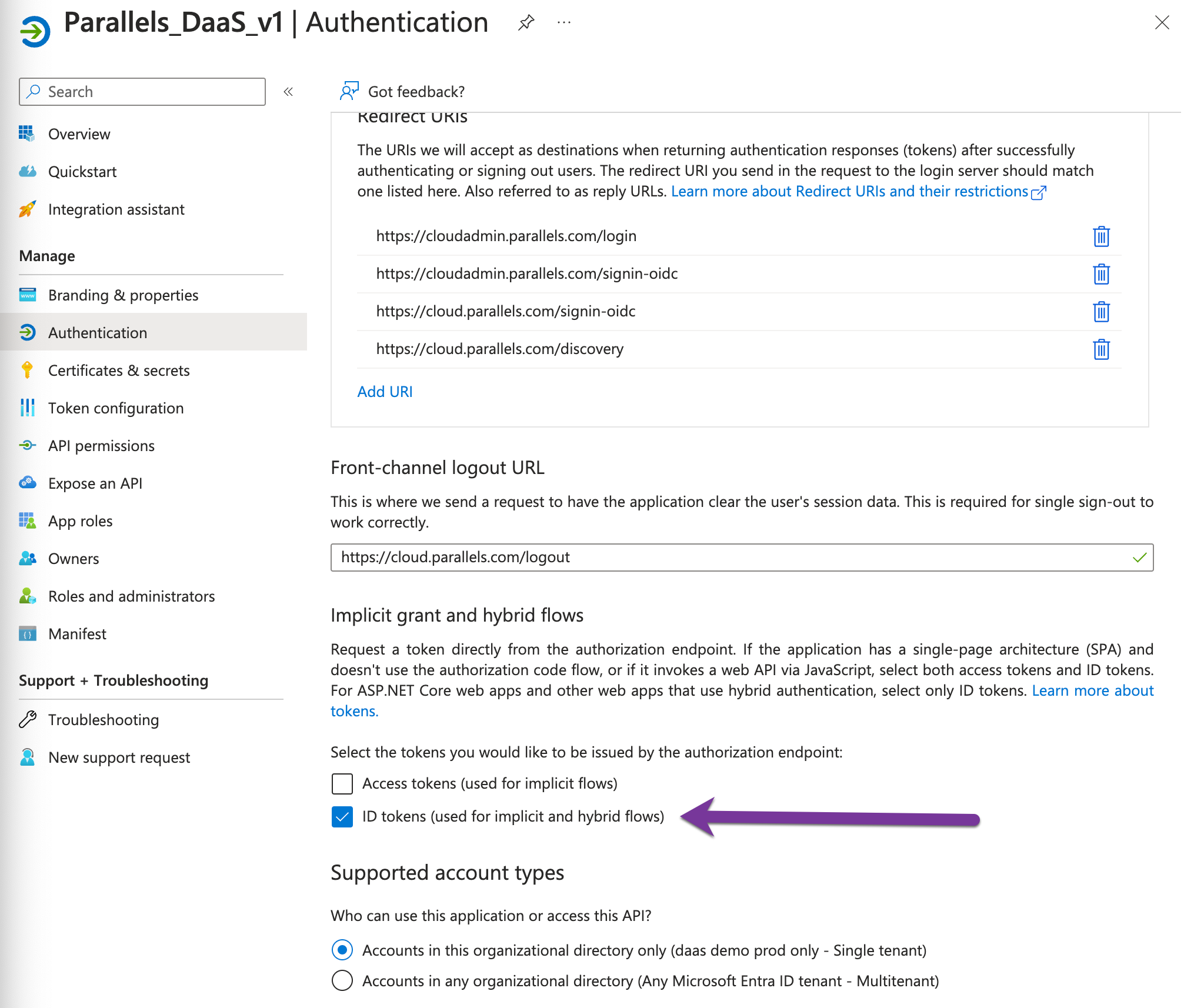 Parallels_DaaS_v1 | Authentication

Search

Overview

Quickstart

Integration assistant

Manage

Branding & properties

Authentication

Certificates & secrets

Token configuration

API permissions

Expose an API

App roles

Owners

Roles and administrators

Manifest

Support + Troubleshooting

Troubleshooting

New support request

Got feedback?

Redirect URIs

The URIs we will accept as destinations when returning authentication responses (tokens) after successfully authenticating or signing out users. The redirect URI you send in the request to the login server should match one listed here. Also referred to as reply URLs. Learn more about Redirect URIs and their restrictions

https://cloudadmin.parallels.com/login

https://cloudadmin.parallels.com/signin-oidc

https://cloud.parallels.com/signin-oidc

https://cloud.parallels.com/discovery

Add URI

Front-channel logout URL

This is where we send a request to have the application clear the user's session data. This is required for single sign-out to work correctly.

https://cloud.parallels.com/logout

Implicit grant and hybrid flows

Request a token directly from the authorization endpoint. If the application has a single-page architecture (SPA) and doesn't use the authorization code flow, or if it invokes a web API via JavaScript, select both access tokens and ID tokens. For ASP.NET Core web apps and other web apps that use hybrid authentication, select only ID tokens. Learn more about tokens.

Select the tokens you would like to be issued by the authorization endpoint:

Access tokens (used for implicit flows)

ID tokens (used for implicit and hybrid flows)

Supported account types

Who can use this application or access this API?

Accounts in this organizational directory only (daas demo prod only - Single tenant)

Accounts in any organizational directory (Any Microsoft Entra ID tenant - Multitenant)